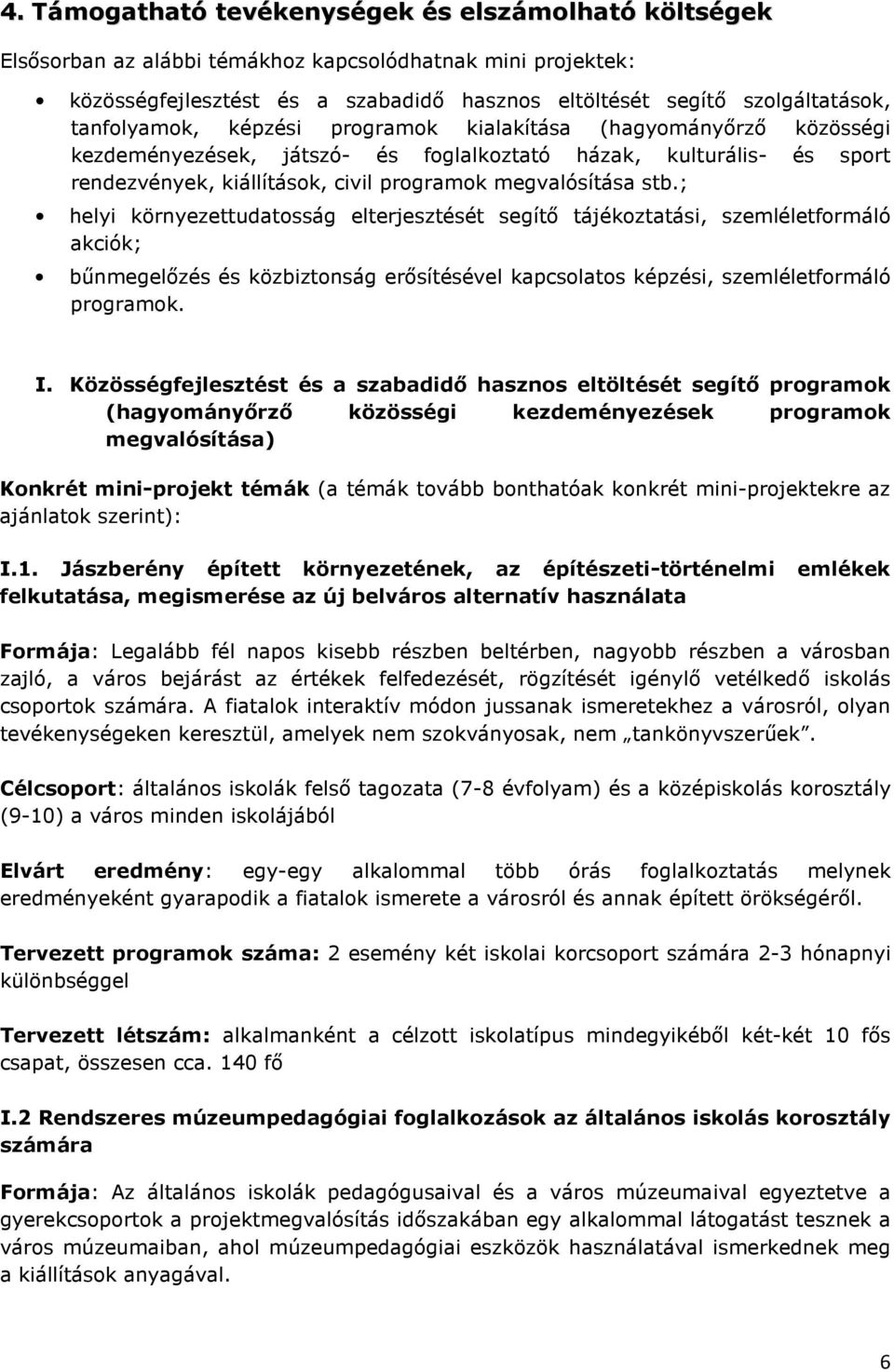 4. Támogatható tevékenységek és elszámolható költségek

Elsősorban az alábbi témákhoz kapcsolódhatnak mini projektek:

• közösségfejlesztést és a szabadidő hasznos eltöltését segítő szolgáltatások, tanfolyamok, képzési programok kialakítása (hagyományőrző közösségi kezdeményezések, játszó- és foglalkoztató házak, kulturális- és sport rendezvények, kiállítások, civil programok megvalósítása stb.;
• helyi környezettudatosság elterjesztését segítő tájékoztatási, szemléletformáló akciók;
• bűnmegelőzés és közbiztonság erősítésével kapcsolatos képzési, szemléletformáló programok.

I. Közösségfejlesztést és a szabadidő hasznos eltöltését segítő programok (hagyományőrző közösségi kezdeményezések programok megvalósítása)

Konkrét mini-projekt témák (a témák tovább bonthatóak konkrét mini-projektekre az ajánlatok szerint):

I.1. Jászberény épített környezetének, az építészeti-történelmi emlékek felkutatása, megismerése az új belváros alternatív használata

Formája: Legalább fél napos kisebb részben beltérben, nagyobb részben a városban zajló, a város bejárást az értékek felfedezését, rögzítését igénylő vetélkedő iskolás csoportok számára. A fiatalok interaktív módon jussanak ismeretekhez a városról, olyan tevékenységeken keresztül, amelyek nem szokványosak, nem „tankönyvszerűek”.

Célcsoport: általános iskolák felső tagozata (7-8 évfolyam) és a középiskolás korosztály (9-10) a város minden iskolájából

Elvárt eredmény: egy-egy alkalommal több órás foglalkoztatás melynek eredményeként gyarapodik a fiatalok ismerete a városról és annak épített örökségéről.

Tervezett programok száma: 2 esemény két iskolai korcsoport számára 2-3 hónapnyi különbséggel

Tervezett létszám: alkalmanként a célzott iskolatípus mindegyikéből két-két 10 fős csapat, összesen cca. 140 fő

I.2 Rendszeres múzeumpedagógiai foglalkozások az általános iskolás korosztály számára

Formája: Az általános iskolák pedagógusaival és a város múzeumaival egyeztetve a gyerekcsoportok a projektmegvalósítás időszakában egy alkalommal látogatást tesznek a város múzeumaiban, ahol múzeumpedagógiai eszközök használatával ismerkednek meg a kiállítások anyagával.

6